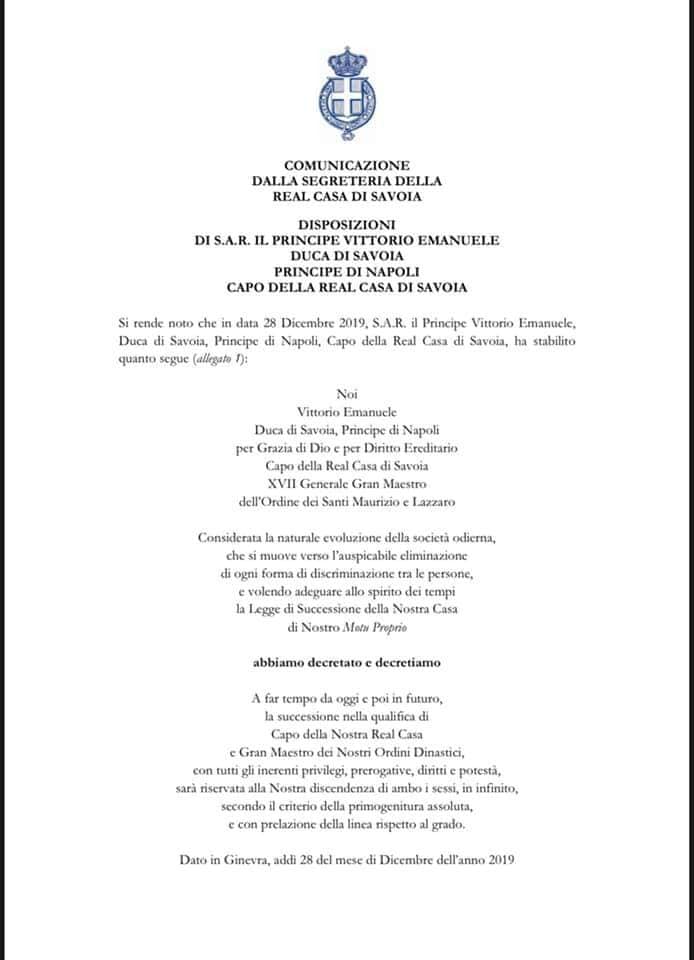 COMUNICAZIONE
DALLA SEGRETERIA DELLA
REAL CASA DI SAVOIA

DISPOSIZIONI
DI S.A.R. IL PRINCIPE VITTORIO EMANUELE
DUCA DI SAVOIA
PRINCIPE DI NAPOLI
CAPO DELLA REAL CASA DI SAVOIA

Si rende noto che in data 28 Dicembre 2019, S.A.R. il Principe Vittorio Emanuele, Duca di Savoia, Principe di Napoli, Capo della Real Casa di Savoia, ha stabilito quanto segue (allegato 1):

Noi
Vittorio Emanuele
Duca di Savoia, Principe di Napoli
per Grazia di Dio e per Diritto Ereditario
Capo della Real Casa di Savoia
XVII Generale Gran Maestro
dell'Ordine dei Santi Maurizio e Lazzaro

Considerata la naturale evoluzione della società odierna,
che si muove verso l'auspicabile eliminazione
di ogni forma di discriminazione tra le persone,
e volendo adeguare allo spirito dei tempi
la Legge di Successione della Nostra Casa
di Nostro Motu Proprio

abbiamo decretato e decretiamo

A far tempo da oggi e poi in futuro,
la successione nella qualifica di
Capo della Nostra Real Casa
e Gran Maestro dei Nostri Ordini Dinastici,
con tutti gli inerenti privilegi, prerogative, diritti e potestà,
sarà riservata alla Nostra discendenza di ambo i sessi, in infinito,
secondo il criterio della primogenitura assoluta,
e con prelazione della linea rispetto al grado.

Dato in Ginevra, addì 28 del mese di Dicembre dell'anno 2019